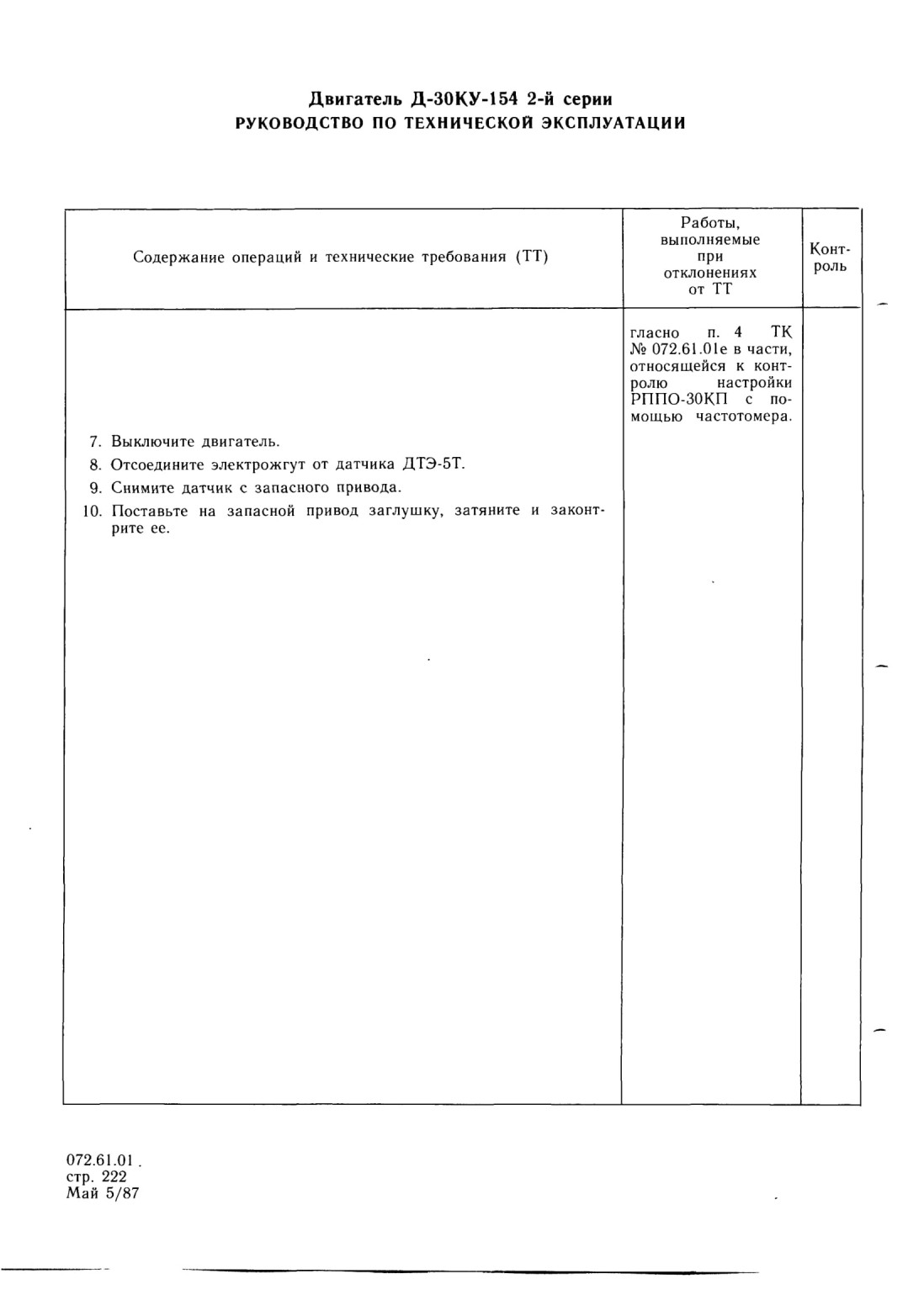 Двигатель Д-30КУ-154 2-й серии
РУКОВОДСТВО ПО ТЕХНИЧЕСКОЙ ЭКСПЛУАТАЦИИ

| Содержание операций и технические требования (ТТ) | Работы, выполняемые при отклонениях от ТТ | Контроль |
|---|---|---|
| 7. Выключите двигатель.<br>8. Отсоедините электрожгут от датчика ДТЭ-5Т.<br>9. Снимите датчик с запасного привода.<br>10. Поставьте на запасной привод заглушку, затяните и законтрите ее. | гласно п. 4 ТК № 072.61.01е в части, относящейся к контролю настройки РППО-30КП с помощью частотомера. | |

072.61.01
стр. 222
Май 5/87